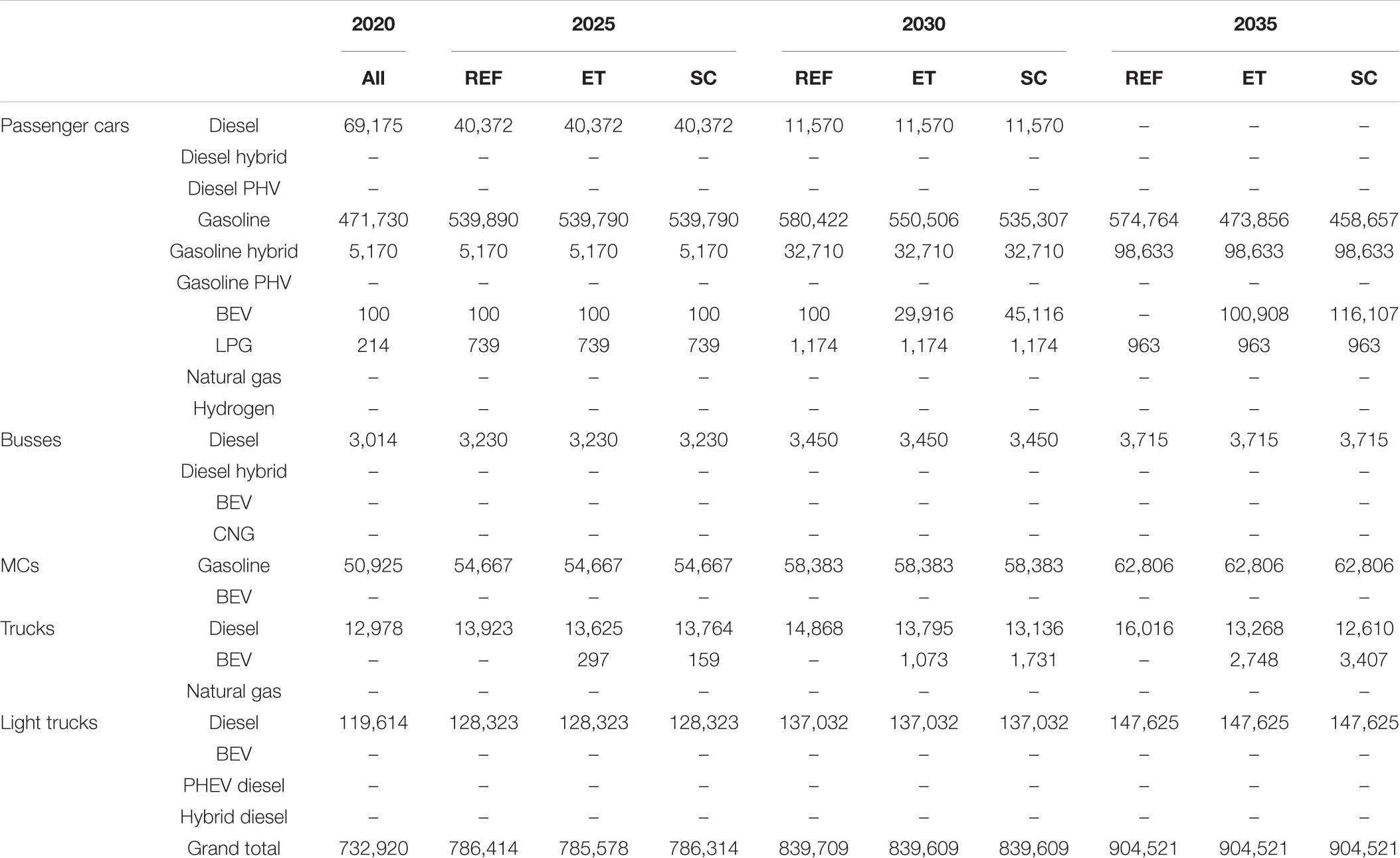 | | | 2020 | 2025 | | | 2030 | | | 2035 | | |
|---|---|---|---|---|---|---|---|---|---|---|---|
| | | All | REF | ET | SC | REF | ET | SC | REF | ET | SC |
| Passenger cars | Diesel | 69,175 | 40,372 | 40,372 | 40,372 | 11,570 | 11,570 | 11,570 | – | – | – |
| | Diesel hybrid | – | – | – | – | – | – | – | – | – | – |
| | Diesel PHV | – | – | – | – | – | – | – | – | – | – |
| | Gasoline | 471,730 | 539,890 | 539,790 | 539,790 | 580,422 | 550,506 | 535,307 | 574,764 | 473,856 | 458,657 |
| | Gasoline hybrid | 5,170 | 5,170 | 5,170 | 5,170 | 32,710 | 32,710 | 32,710 | 98,633 | 98,633 | 98,633 |
| | Gasoline PHV | – | – | – | – | – | – | – | – | – | – |
| | BEV | 100 | 100 | 100 | 100 | 100 | 29,916 | 45,116 | – | 100,908 | 116,107 |
| | LPG | 214 | 739 | 739 | 739 | 1,174 | 1,174 | 1,174 | 963 | 963 | 963 |
| | Natural gas | – | – | – | – | – | – | – | – | – | – |
| | Hydrogen | – | – | – | – | – | – | – | – | – | – |
| Busses | Diesel | 3,014 | 3,230 | 3,230 | 3,230 | 3,450 | 3,450 | 3,450 | 3,715 | 3,715 | 3,715 |
| | Diesel hybrid | – | – | – | – | – | – | – | – | – | – |
| | BEV | – | – | – | – | – | – | – | – | – | – |
| | CNG | – | – | – | – | – | – | – | – | – | – |
| MCs | Gasoline | 50,925 | 54,667 | 54,667 | 54,667 | 58,383 | 58,383 | 58,383 | 62,806 | 62,806 | 62,806 |
| | BEV | – | – | – | – | – | – | – | – | – | – |
| Trucks | Diesel | 12,978 | 13,923 | 13,625 | 13,764 | 14,868 | 13,795 | 13,136 | 16,016 | 13,268 | 12,610 |
| | BEV | – | – | 297 | 159 | – | 1,073 | 1,731 | – | 2,748 | 3,407 |
| | Natural gas | – | – | – | – | – | – | – | – | – | – |
| Light trucks | Diesel | 119,614 | 128,323 | 128,323 | 128,323 | 137,032 | 137,032 | 137,032 | 147,625 | 147,625 | 147,625 |
| | BEV | – | – | – | – | – | – | – | – | – | – |
| | PHEV diesel | – | – | – | – | – | – | – | – | – | – |
| | Hybrid diesel | – | – | – | – | – | – | – | – | – | – |
| | Grand total | 732,920 | 786,414 | 785,578 | 786,314 | 839,709 | 839,609 | 839,609 | 904,521 | 904,521 | 904,521 |